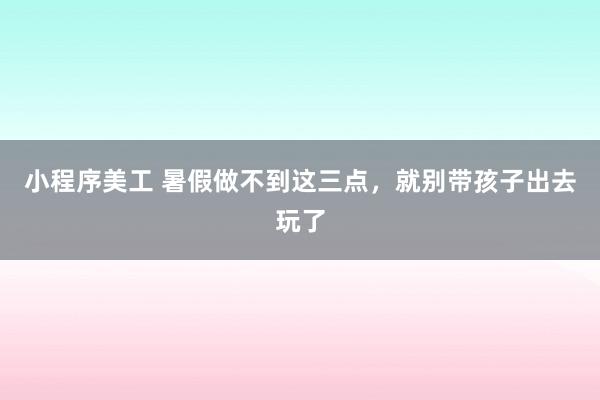 小程序美工 暑假做不到这三点，就别带孩子出去玩了